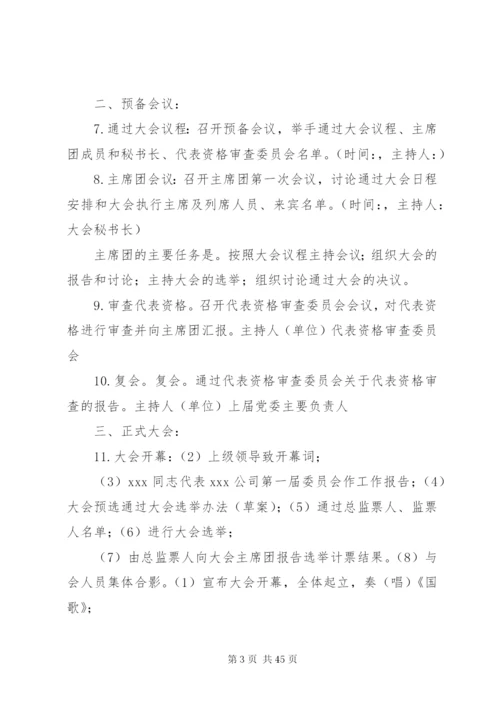 二、预备会议：

7.通过大会议程：召开预备会议，举手通过大会议程、主席团成员和秘书长、代表资格审查委员会名单。（时间：，主持人：）

8.主席团会议：召开主席团第一次会议，讨论通过大会日程安排和大会执行主席及列席人员、来宾名单。（时间：，主持人：大会秘书长）

主席团的主要任务是。按照大会议程主持会议；组织大会的报告和讨论；主持大会的选举；组织讨论通过大会的决议。

9.审查代表资格。召开代表资格审查委员会会议，对代表资格进行审查并向主席团汇报。主持人（单位）代表资格审查委员会

10.复会。复会。通过代表资格审查委员会关于代表资格审查的报告。主持人（单位）上届党委主要负责人

三、正式大会：

11.大会开幕：（2）上级领导致开幕词；

（3）xxx 同志代表 xxx 公司第一届委员会作工作报告；（4）大会预选通过大会选举办法（草案）；（5）通过总监票人、监票人名单；（6）进行大会选举；

（7）由总监票人向大会主席团报告选举计票结果。（8）与会人员集体合影。（1）宣布大会开幕，全体起立，奏（唱）《国歌》；

第 3 页 共 45 页